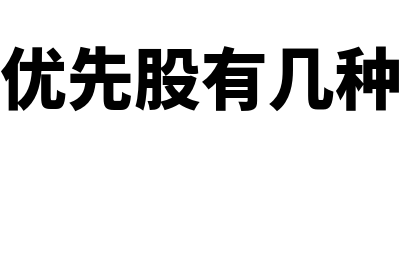 优先股有几种